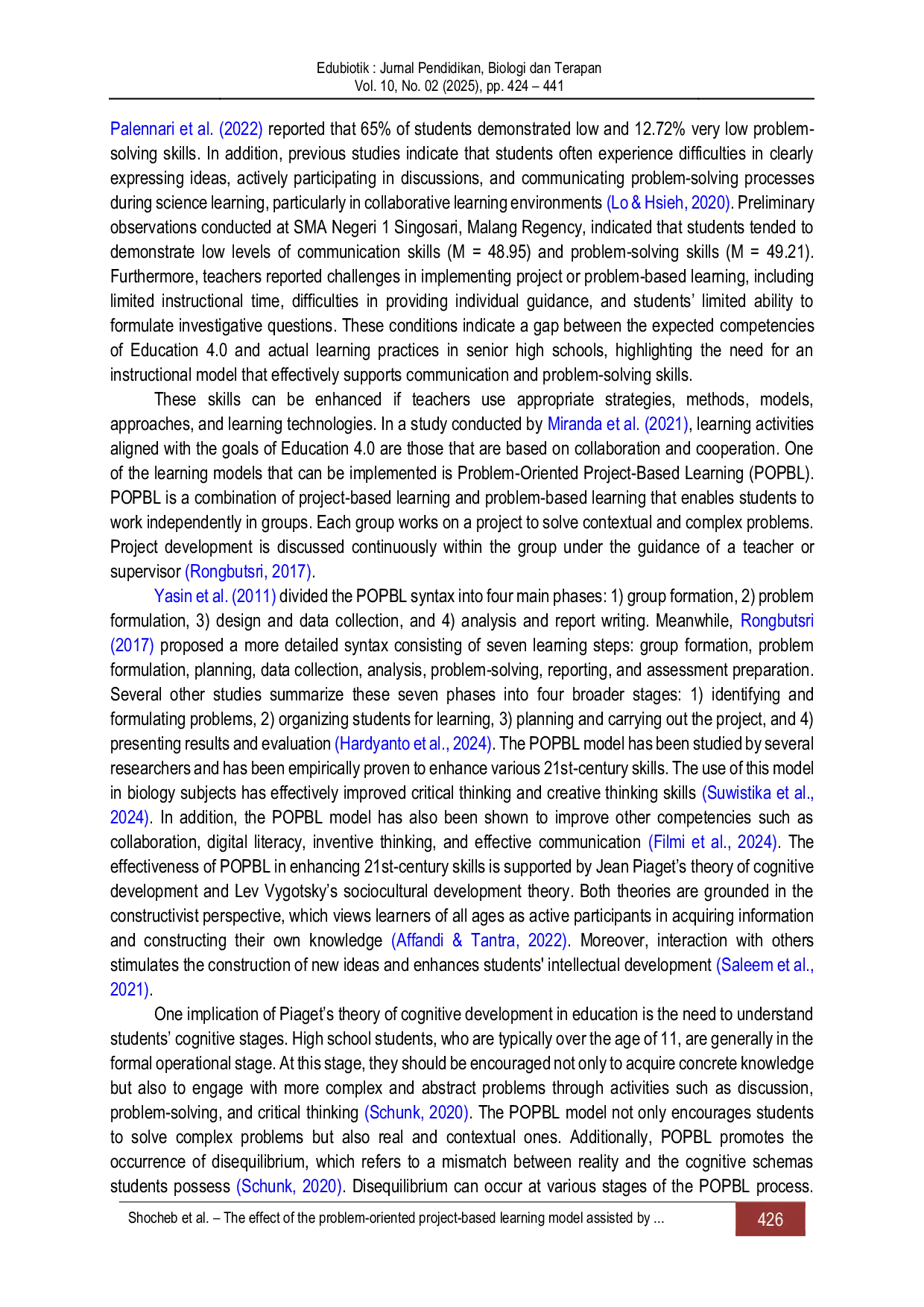 Edubiotik : Jurnal Pendidikan, Biologi dan Terapan
Vol. 10, No. 02 (2025), pp. 424 – 441

Palennari et al. (2022) reported that 65% of students demonstrated low and 12.72% very low problem-solving skills. In addition, previous studies indicate that students often experience difficulties in clearly expressing ideas, actively participating in discussions, and communicating problem-solving processes during science learning, particularly in collaborative learning environments (Lo & Hsieh, 2020). Preliminary observations conducted at SMA Negeri 1 Singosari, Malang Regency, indicated that students tended to demonstrate low levels of communication skills (M = 48.95) and problem-solving skills (M = 49.21). Furthermore, teachers reported challenges in implementing project or problem-based learning, including limited instructional time, difficulties in providing individual guidance, and students' limited ability to formulate investigative questions. These conditions indicate a gap between the expected competencies of Education 4.0 and actual learning practices in senior high schools, highlighting the need for an instructional model that effectively supports communication and problem-solving skills.

These skills can be enhanced if teachers use appropriate strategies, methods, models, approaches, and learning technologies. In a study conducted by Miranda et al. (2021), learning activities aligned with the goals of Education 4.0 are those that are based on collaboration and cooperation. One of the learning models that can be implemented is Problem-Oriented Project-Based Learning (POPBL). POPBL is a combination of project-based learning and problem-based learning that enables students to work independently in groups. Each group works on a project to solve contextual and complex problems. Project development is discussed continuously within the group under the guidance of a teacher or supervisor (Rongbutsri, 2017).

Yasin et al. (2011) divided the POPBL syntax into four main phases: 1) group formation, 2) problem formulation, 3) design and data collection, and 4) analysis and report writing. Meanwhile, Rongbutsri (2017) proposed a more detailed syntax consisting of seven learning steps: group formation, problem formulation, planning, data collection, analysis, problem-solving, reporting, and assessment preparation. Several other studies summarize these seven phases into four broader stages: 1) identifying and formulating problems, 2) organizing students for learning, 3) planning and carrying out the project, and 4) presenting results and evaluation (Hardyanto et al., 2024). The POPBL model has been studied by several researchers and has been empirically proven to enhance various 21st-century skills. The use of this model in biology subjects has effectively improved critical thinking and creative thinking skills (Suwistika et al., 2024). In addition, the POPBL model has also been shown to improve other competencies such as collaboration, digital literacy, inventive thinking, and effective communication (Filmi et al., 2024). The effectiveness of POPBL in enhancing 21st-century skills is supported by Jean Piaget's theory of cognitive development and Lev Vygotsky's sociocultural development theory. Both theories are grounded in the constructivist perspective, which views learners of all ages as active participants in acquiring information and constructing their own knowledge (Affandi & Tantra, 2022). Moreover, interaction with others stimulates the construction of new ideas and enhances students' intellectual development (Saleem et al., 2021).

One implication of Piaget's theory of cognitive development in education is the need to understand students' cognitive stages. High school students, who are typically over the age of 11, are generally in the formal operational stage. At this stage, they should be encouraged not only to acquire concrete knowledge but also to engage with more complex and abstract problems through activities such as discussion, problem-solving, and critical thinking (Schunk, 2020). The POPBL model not only encourages students to solve complex problems but also real and contextual ones. Additionally, POPBL promotes the occurrence of disequilibrium, which refers to a mismatch between reality and the cognitive schemas students possess (Schunk, 2020). Disequilibrium can occur at various stages of the POPBL process.

Shocheb et al. – The effect of the problem-oriented project-based learning model assisted by ...
426